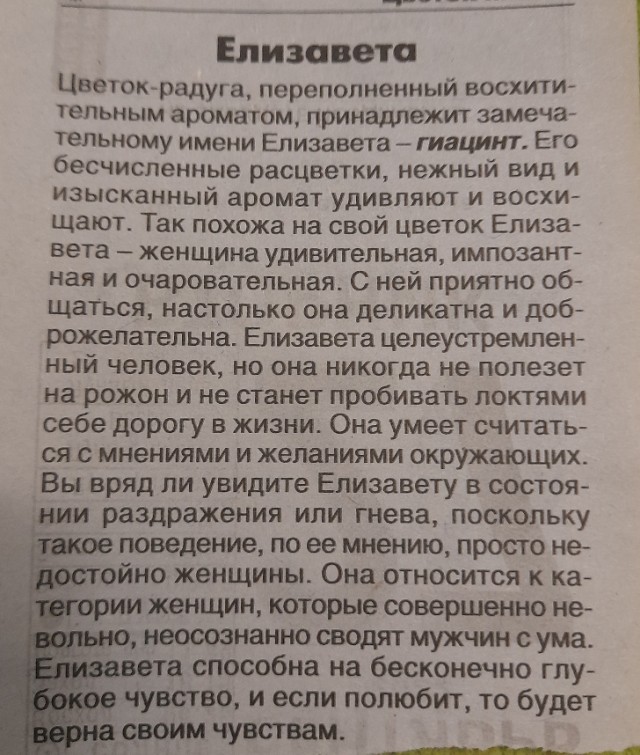 Елизавета

Цветок-радуга, переполненный восхитительным ароматом, принадлежит замечательному имени Елизавета – гиацинт. Его бесчисленные расцветки, нежный вид и изысканный аромат удивляют и восхищают. Так похожа на свой цветок Елизавета – женщина удивительная, импозантная и очаровательная. С ней приятно общаться, настолько она деликатна и доброжелательна. Елизавета целеустремленный человек, но она никогда не полезет на рожон и не станет пробивать локтями себе дорогу в жизни. Она умеет считаться с мнениями и желаниями окружающих. Вы вряд ли увидите Елизавету в состоянии раздражения или гнева, поскольку такое поведение, по ее мнению, просто недостойно женщины. Она относится к категории женщин, которые совершенно невольно, неосознанно сводят мужчин с ума. Елизавета способна на бесконечно глубокое чувство, и если полюбит, то будет верна своим чувствам.